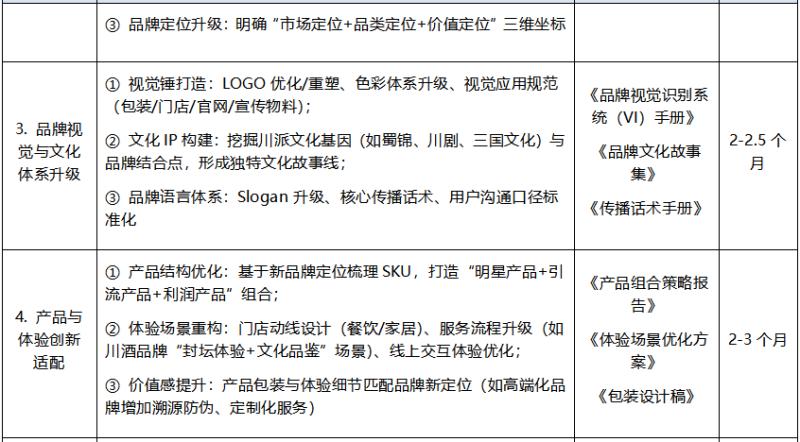 |  |  |  |  |
|---|---|---|---|
|  | ③ 品牌定位升级：明确“市场定位+品类定位+价值定位”三维坐标 |  |  |
| 3. 品牌视觉与文化体系升级 | ① 视觉锤打造：LOGO 优化/重塑、色彩体系升级、视觉应用规范（包装/门店/官网/宣传物料）；<br>② 文化 IP 构建：挖掘川派文化基因（如蜀锦、川剧、三国文化）与品牌结合点，形成独特文化故事线；<br>③ 品牌语言体系：Slogan 升级、核心传播话术、用户沟通口径标准化 | 《品牌视觉识别系统（VI）手册》<br>《品牌文化故事集》<br>《传播话术手册》 | 2-2.5 个月 |
| 4. 产品与体验创新适配 | ① 产品结构优化：基于新品牌定位梳理 SKU，打造“明星产品+引流产品+利润产品”组合；<br>② 体验场景重构：门店动线设计（餐饮/家居）、服务流程升级（如川酒品牌“封坛体验+文化品鉴”场景）、线上交互体验优化；<br>③ 价值感提升：产品包装与体验细节匹配品牌新定位（如高端化品牌增加溯源防伪、定制化服务） | 《产品组合策略报告》<br>《体验场景优化方案》<br>《包装设计稿》 | 2-3 个月 |